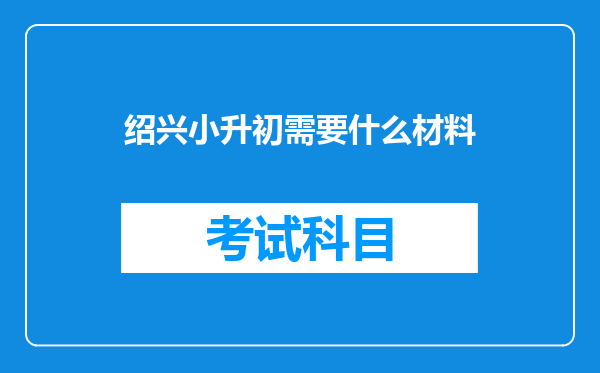 绍兴小升初需要什么材料

考试科目